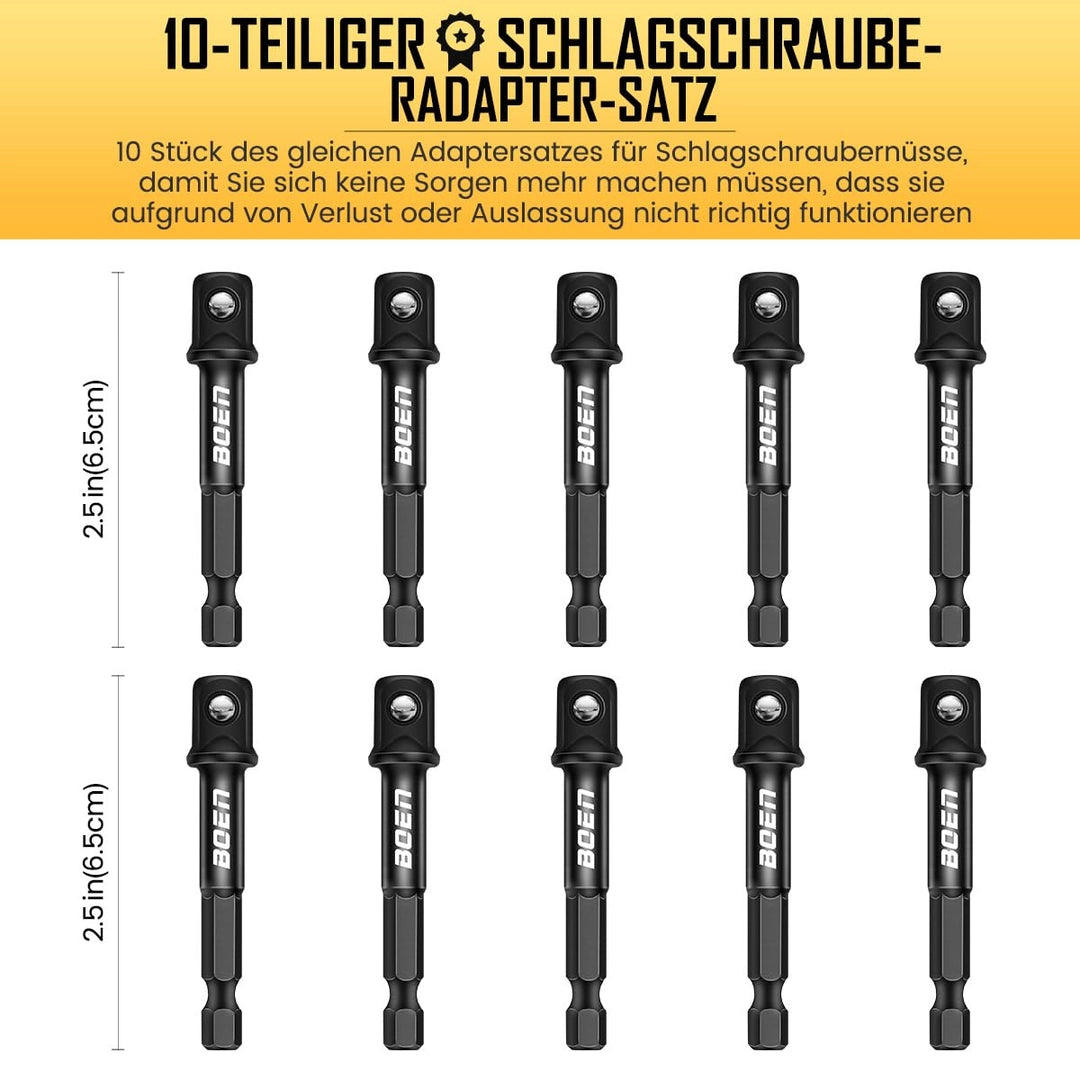 10-TEILIGER SCHLAGSCHRAUBE-RADAPTER-SATZ

10 Stück des gleichen Adaptersatzes für Schlagschraubernüsse, damit Sie sich keine Sorgen mehr machen müssen, dass sie aufgrund von Verlust oder Auslassung nicht richtig funktionieren

2.5in(6.5cm)

BOEN
BOEN
BOEN
BOEN
BOEN

2.5in(6.5cm)

BOEN
BOEN
BOEN
BOEN
BOEN